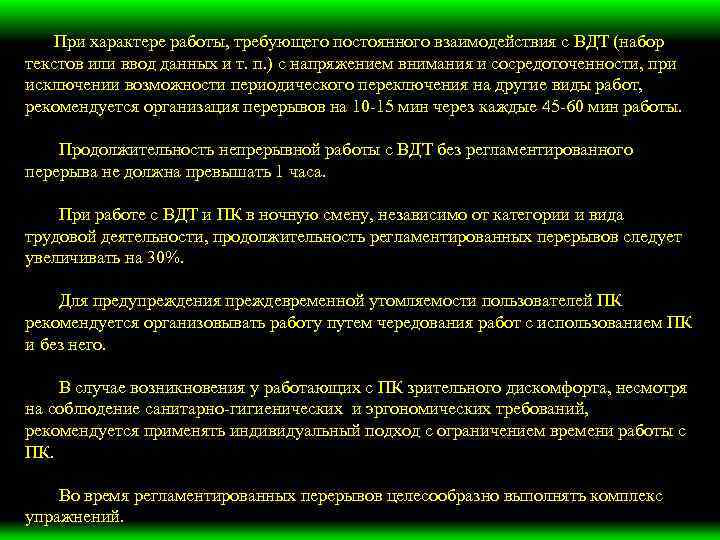 При характере работы, требующего постоянного взаимодействия с ВДТ (набор текстов или ввод данных и т. п.) с напряжением внимания и сосредоточенности, при исключении возможности периодического переключения на другие виды работ, рекомендуется организация перерывов на 10-15 мин через каждые 45-60 мин работы.

Продолжительность непрерывной работы с ВДТ без регламентированного перерыва не должна превышать 1 часа.

При работе с ВДТ и ПК в ночную смену, независимо от категории и вида трудовой деятельности, продолжительность регламентированных перерывов следует увеличивать на 30%.

Для предупреждения преждевременной утомляемости пользователей ПК рекомендуется организовывать работу путем чередования работ с использованием ПК и без него.

В случае возникновения у работающих с ПК зрительного дискомфорта, несмотря на соблюдение санитарно-гигиенических и эргономических требований, рекомендуется применять индивидуальный подход с ограничением времени работы с ПК.

Во время регламентированных перерывов целесообразно выполнять комплекс упражнений.